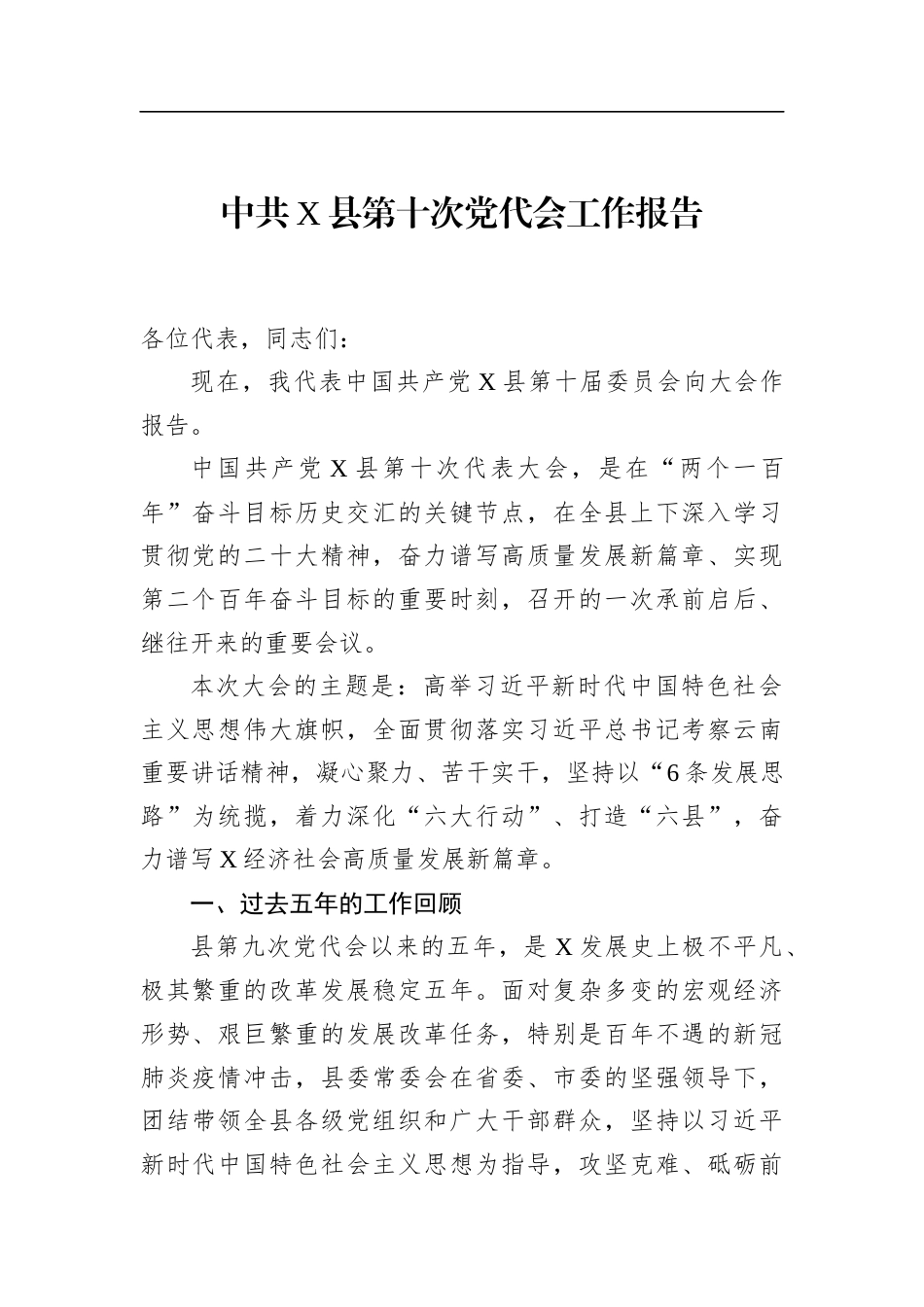 中共X县第十次党代会工作报告

各位代表，同志们：

现在，我代表中国共产党X县第十届委员会向大会作报告。

中国共产党X县第十次代表大会，是在“两个一百年”奋斗目标历史交汇的关键节点，在全县上下深入学习贯彻党的二十大精神，奋力谱写高质量发展新篇章、实现第二个百年奋斗目标的重要时刻，召开的一次承前启后、继往开来的重要会议。

本次大会的主题是：高举习近平新时代中国特色社会主义思想伟大旗帜，全面贯彻落实习近平总书记考察云南重要讲话精神，凝心聚力、苦干实干，坚持以“6条发展思路”为统揽，着力深化“六大行动”、打造“六县”，奋力谱写X经济社会高质量发展新篇章。

一、过去五年的工作回顾

县第九次党代会以来的五年，是X发展史上极不平凡、极其繁重的改革发展稳定五年。面对复杂多变的宏观经济形势、艰巨繁重的发展改革任务，特别是百年不遇的新冠肺炎疫情冲击，县委常委会在省委、市委的坚强领导下，团结带领全县各级党组织和广大干部群众，坚持以习近平新时代中国特色社会主义思想为指导，攻坚克难、砥砺前